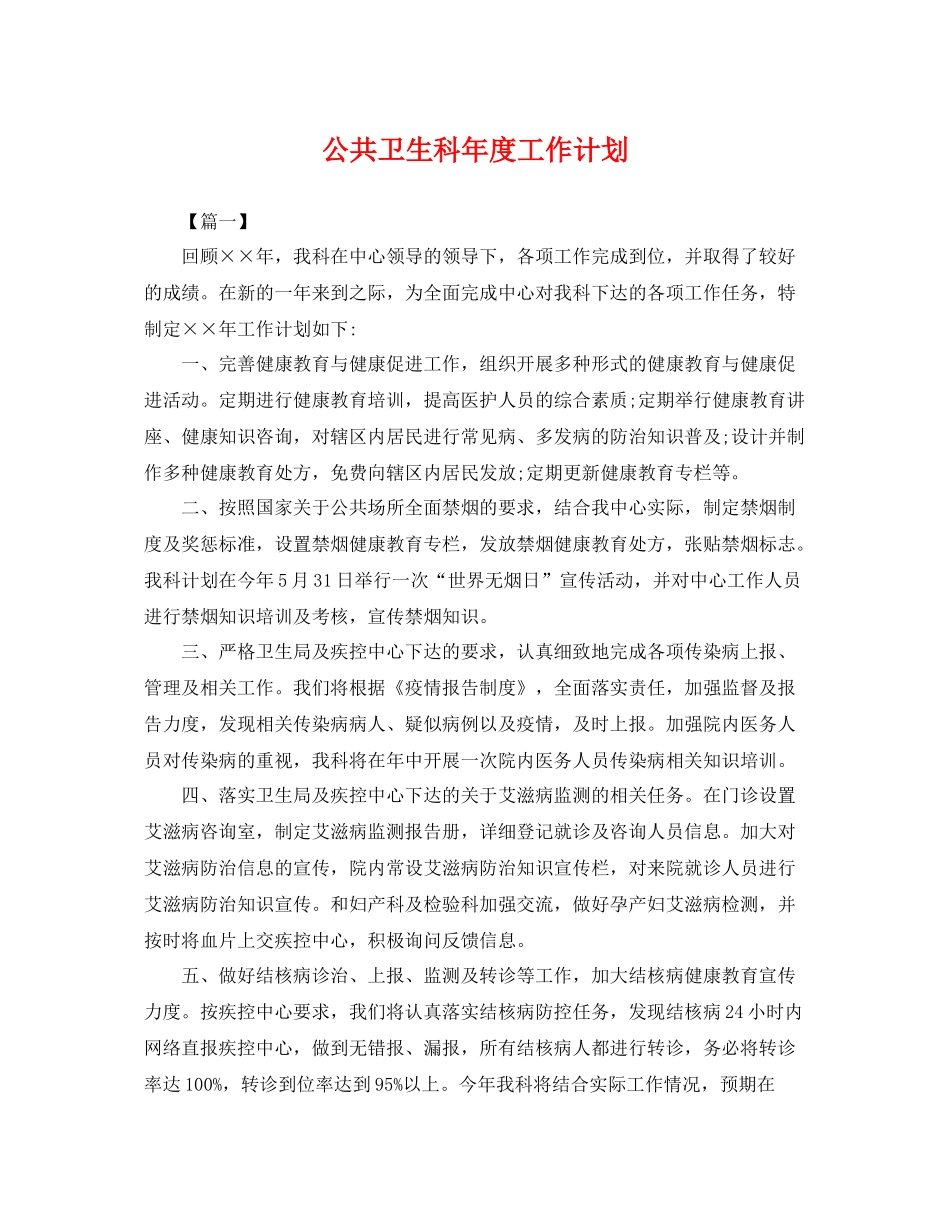 公共卫生科年度工作计划

【篇一】

回顾××年，我科在中心领导的领导下，各项工作完成到位，并取得了较好的成绩。在新的一年来到之际，为全面完成中心对我科下达的各项工作任务，特制定××年工作计划如下:

一、完善健康教育与健康促进工作，组织开展多种形式的健康教育与健康促进活动。定期进行健康教育培训，提高医护人员的综合素质;定期举行健康教育讲座、健康知识咨询，对辖区内居民进行常见病、多发病的防治知识普及;设计并制作多种健康教育处方，免费向辖区内居民发放;定期更新健康教育专栏等。

二、按照国家关于公共场所全面禁烟的要求，结合我中心实际，制定禁烟制度及奖惩标准，设置禁烟健康教育专栏，发放禁烟健康教育处方，张贴禁烟标志。我科计划在今年5月31日举行一次“世界无烟日”宣传活动，并对中心工作人员进行禁烟知识培训及考核，宣传禁烟知识。

三、严格卫生局及疾控中心下达的要求，认真细致地完成各项传染病上报、管理及相关工作。我们将根据《疫情报告制度》，全面落实责任，加强监督及报告力度，发现相关传染病病人、疑似病例以及疫情，及时上报。加强院内医务人员对传染病的重视，我科将在年中开展一次院内医务人员传染病相关知识培训。

四、落实卫生局及疾控中心下达的关于艾滋病监测的相关任务。在门诊设置艾滋病咨询室，制定艾滋病监测报告册，详细登记就诊及咨询人员信息。加大对艾滋病防治信息的宣传，院内常设艾滋病防治知识宣传栏，对来院就诊人员进行艾滋病防治知识宣传。和妇产科及检验科加强交流，做好孕产妇艾滋病检测，并按时将血片上交疾控中心，积极询问反馈信息。

五、做好结核病诊治、上报、监测及转诊等工作，加大结核病健康教育宣传力度。按疾控中心要求，我们将认真落实结核病防控任务，发现结核病24小时内网络直报疾控中心，做到无错报、漏报，所有结核病人都进行转诊，务必将转诊率达100%，转诊到位率达到95%以上。今年我科将结合实际工作情况，预期在